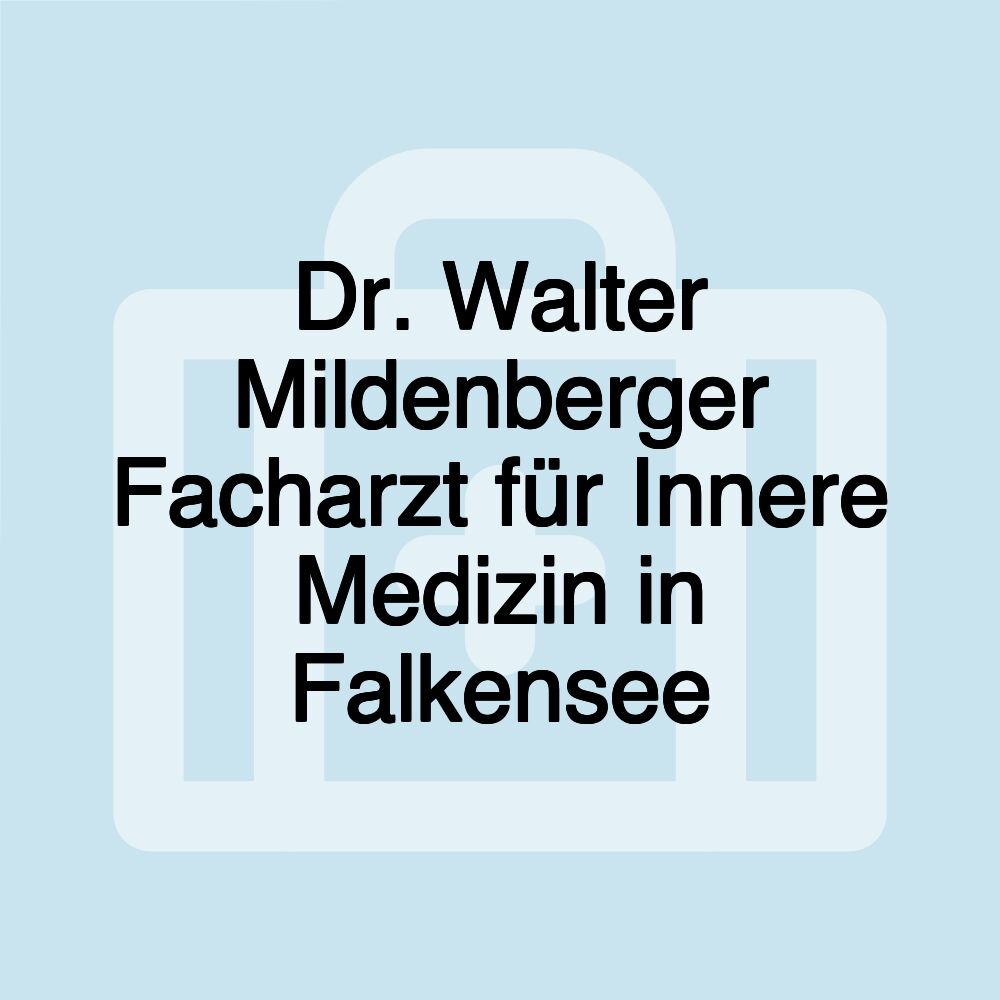 Dr. Walter Mildenberger Facharzt für Innere Medizin in Falkensee